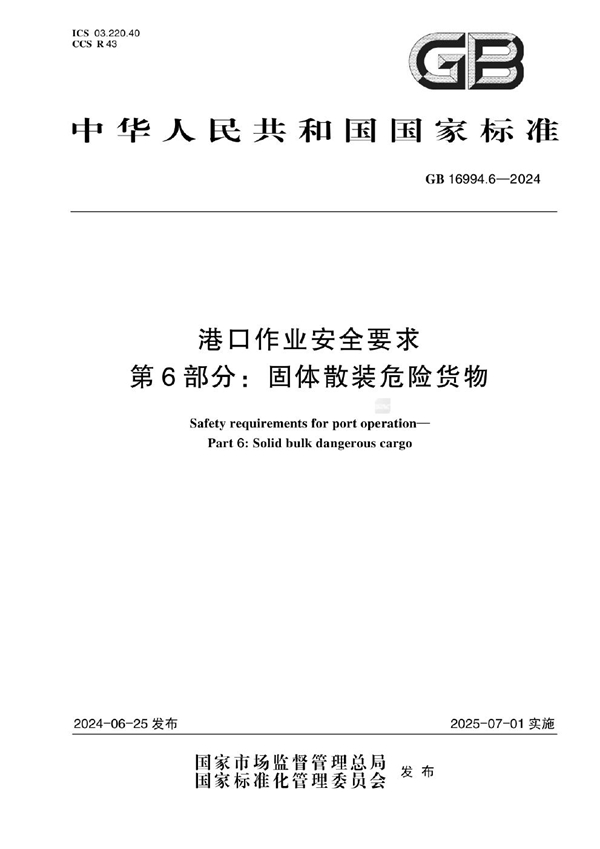 ICS 03.220.40
CCS R 43

GB

中华人民共和国国家标准

GB 16994.6—2024

港口作业安全要求
第6部分：固体散装危险货物

Safety requirements for port operation—
Part 6: Solid bulk dangerous cargo

2024-06-25 发布

2025-07-01 实施

国家市场监督管理总局
国家标准化管理委员会
发布